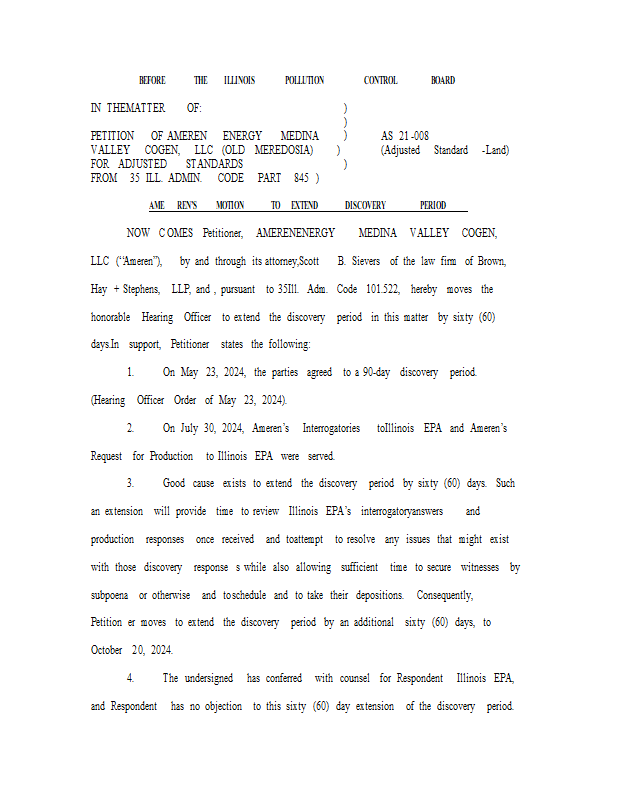 BEFORE THE ILLINOIS POLLUTION CONTROL BOARD

IN THEMATTER OF: )
)
PETITION OF AMEREN ENERGY MEDINA ) AS 21-008
VALLEY COGEN, LLC (OLD MEREDOSIA) ) (Adjusted Standard -Land)
FOR ADJUSTED STANDARDS )
FROM 35 ILL. ADMIN. CODE PART 845 )

AME REN'S MOTION TO EXTEND DISCOVERY PERIOD

NOW COMES Petitioner, AMERENENERGY MEDINA VALLEY COGEN, LLC ("Ameren"), by and through its attorney,Scott B. Sievers of the law firm of Brown, Hay + Stephens, LLP, and , pursuant to 35Ill. Adm. Code 101.522, hereby moves the honorable Hearing Officer to extend the discovery period in this matter by sixty (60) days.In support, Petitioner states the following:

1. On May 23, 2024, the parties agreed to a 90-day discovery period. (Hearing Officer Order of May 23, 2024).

2. On July 30, 2024, Ameren's Interrogatories toIllinois EPA and Ameren's Request for Production to Illinois EPA were served.

3. Good cause exists to extend the discovery period by sixty (60) days. Such an extension will provide time to review Illinois EPA's interrogatoryanswers and production responses once received and toattempt to resolve any issues that might exist with those discovery response s while also allowing sufficient time to secure witnesses by subpoena or otherwise and toschedule and to take their depositions. Consequently, Petition er moves to extend the discovery period by an additional sixty (60) days, to October 20, 2024.

4. The undersigned has conferred with counsel for Respondent Illinois EPA, and Respondent has no objection to this sixty (60) day extension of the discovery period.